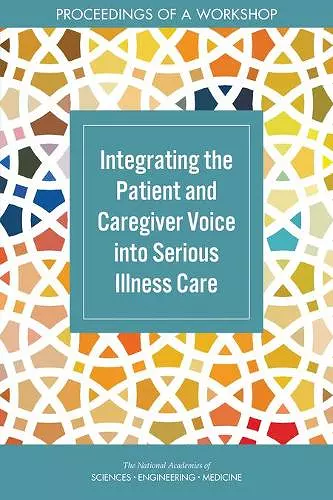 PROCEEDINGS OF A WORKSHOP

Integrating the Patient and Caregiver Voice into Serious Illness Care

The National Academies of
SCIENCES · ENGINEERING · MEDICINE